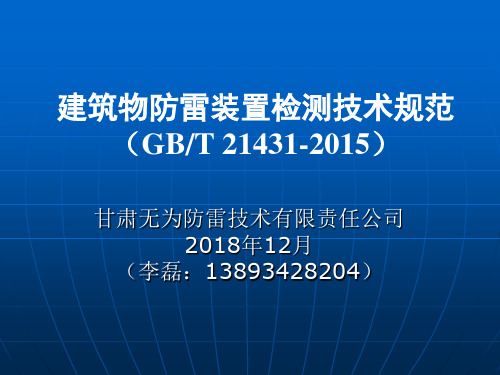 建筑物防雷装置检测技术规范
（GB/T 21431-2015）

甘肃无为防雷技术有限责任公司
2018年12月
（李磊：13893428204）